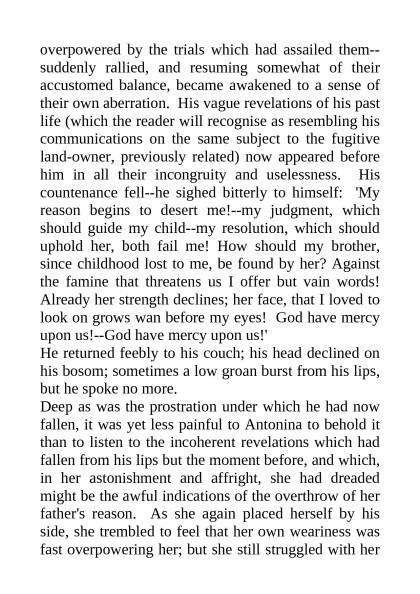 overpowered by the trials which had assailed them--suddenly rallied, and resuming somewhat of their accustomed balance, became awakened to a sense of their own aberration. His vague revelations of his past life (which the reader will recognise as resembling his communications on the same subject to the fugitive land-owner, previously related) now appeared before him in all their incongruity and uselessness. His countenance fell--he sighed bitterly to himself: 'My reason begins to desert me!--my judgment, which should guide my child--my resolution, which should uphold her, both fail me! How should my brother, since childhood lost to me, be found by her? Against the famine that threatens us I offer but vain words! Already her strength declines; her face, that I loved to look on grows wan before my eyes! God have mercy upon us!--God have mercy upon us!'
He returned feebly to his couch; his head declined on his bosom; sometimes a low groan burst from his lips, but he spoke no more.
Deep as was the prostration under which he had now fallen, it was yet less painful to Antonina to behold it than to listen to the incoherent revelations which had fallen from his lips but the moment before, and which, in her astonishment and affright, she had dreaded might be the awful indications of the overthrow of her father's reason. As she again placed herself by his side, she trembled to feel that her own weariness was fast overpowering her; but she still struggled with her